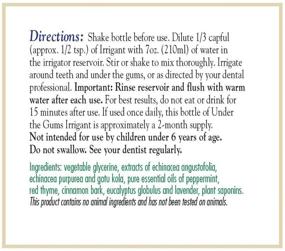 Directions: Shake bottle before use. Dilute 1/3 capful (approx. 1/2 tsp.) of Irrigant with 7oz. (210ml) of water in the irrigator reservoir. Stir or shake to mix thoroughly. Irrigate around teeth and under the gums, or as directed by your dental professional. Important: Rinse reservoir and flush with warm water after each use. For best results, do not eat or drink for 15 minutes after use. If used once daily, this bottle of Under the Gums Irrigant is approximately a 2-month supply. Not intended for use by children under 6 years of age. Do not swallow. See your dentist regularly.

Ingredients: vegetable glycerine, extracts of echinacea angustofolia, echinacea purpurea and gotu kola, pure essential oils of peppermint, red thyme, cinnamon bark, eucalyptus globulus and lavender, plant saponins. This product contains no animal ingredients and has not been tested on animals.